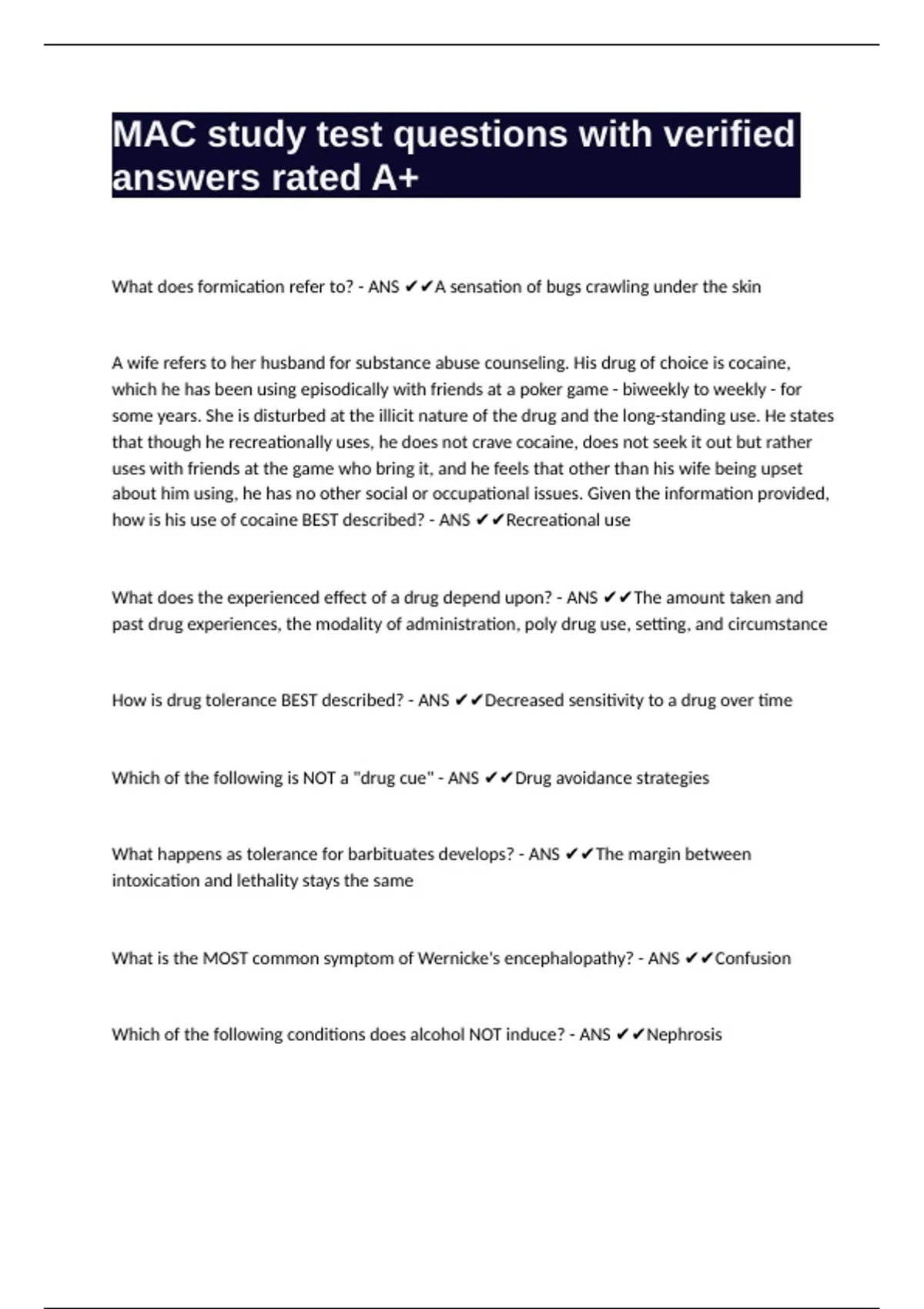 MAC study test questions with verified answers rated A+

What does formication refer to? - ANS ✔✔A sensation of bugs crawling under the skin

A wife refers to her husband for substance abuse counseling. His drug of choice is cocaine, which he has been using episodically with friends at a poker game - biweekly to weekly - for some years. She is disturbed at the illicit nature of the drug and the long-standing use. He states that though he recreationally uses, he does not crave cocaine, does not seek it out but rather uses with friends at the game who bring it, and he feels that other than his wife being upset about him using, he has no other social or occupational issues. Given the information provided, how is his use of cocaine BEST described? - ANS ✔✔Recreational use

What does the experienced effect of a drug depend upon? - ANS ✔✔The amount taken and past drug experiences, the modality of administration, poly drug use, setting, and circumstance

How is drug tolerance BEST described? - ANS ✔✔Decreased sensitivity to a drug over time

Which of the following is NOT a "drug cue" - ANS ✔✔Drug avoidance strategies

What happens as tolerance for barbituates develops? - ANS ✔✔The margin between intoxication and lethality stays the same

What is the MOST common symptom of Wernicke's encephalopathy? - ANS ✔✔Confusion

Which of the following conditions does alcohol NOT induce? - ANS ✔✔Nephrosis